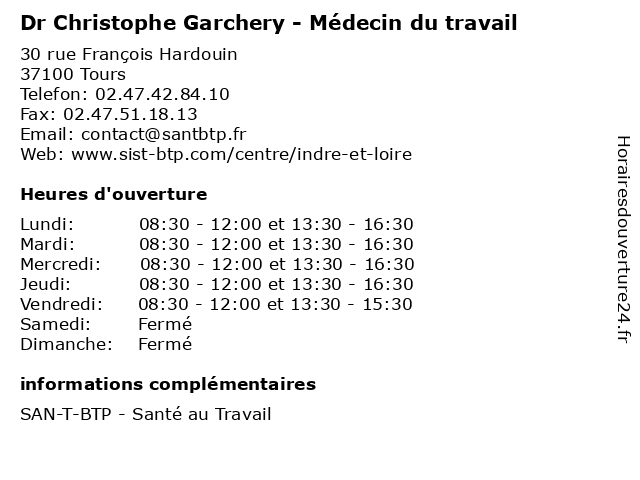 Dr Christophe Garchery - Médecin du travail

30 rue François Hardouin
37100 Tours
Telefon: 02.47.42.84.10
Fax: 02.47.51.18.13
Email: contact@santbtp.fr
Web: www.sist-btp.com/centre/indre-et-loire

Heures d'ouverture

Lundi: 08:30 - 12:00 et 13:30 - 16:30
Mardi: 08:30 - 12:00 et 13:30 - 16:30
Mercredi: 08:30 - 12:00 et 13:30 - 16:30
Jeudi: 08:30 - 12:00 et 13:30 - 16:30
Vendredi: 08:30 - 12:00 et 13:30 - 15:30
Samedi: Fermé
Dimanche: Fermé

informations complémentaires

SAN-T-BTP - Santé au Travail

Horairesdouverture24.fr